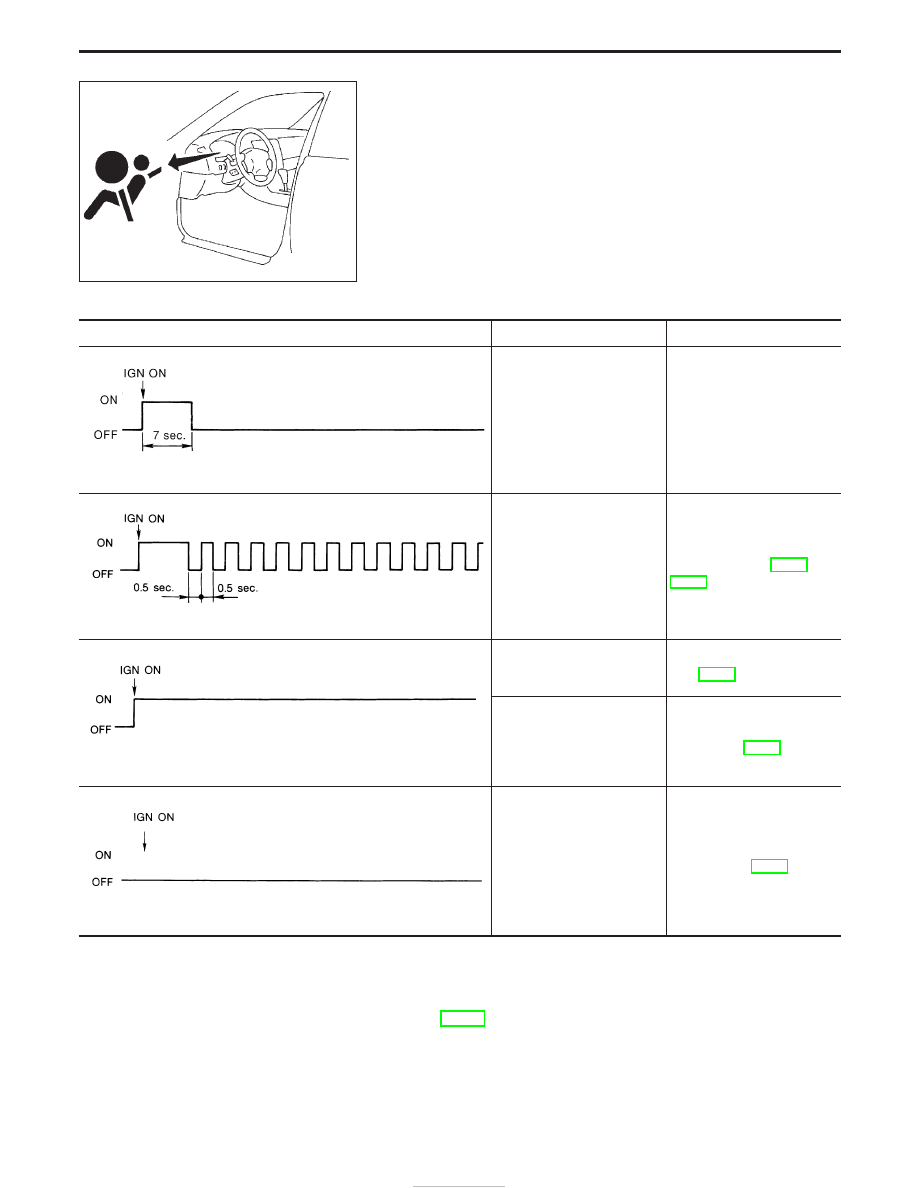 IGN ON
ON
OFF
7 sec.

IGN ON
ON
OFF
0.5 sec.
0.5 sec.

IGN ON
ON
OFF

IGN ON
ON
OFF